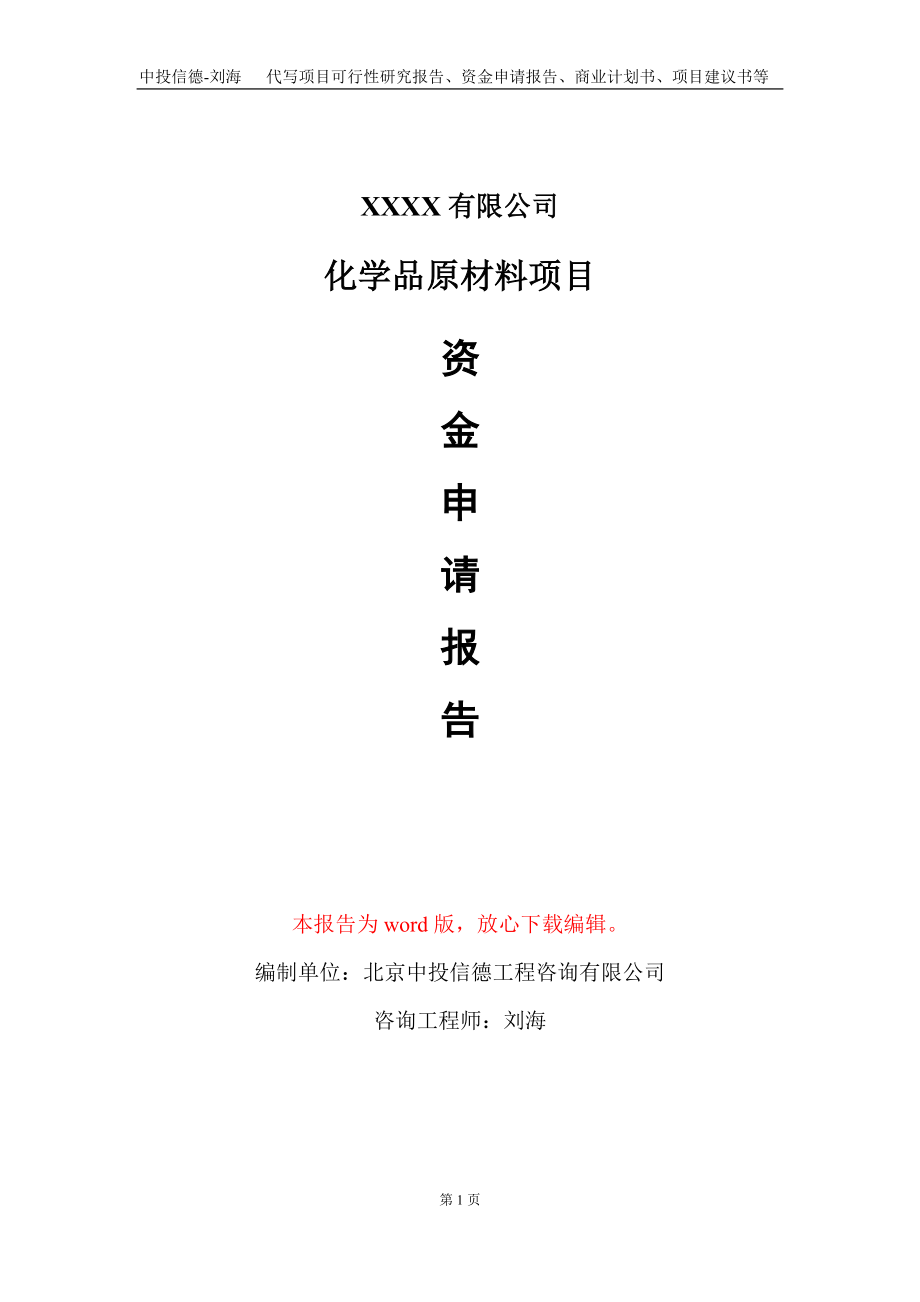 中投信德-刘海　代写项目可行性研究报告、资金申请报告、商业计划书、项目建议书等

XXXX 有限公司

化学品原材料项目

资
金
申
请
报
告

本报告为 word 版，放心下载编辑。

编制单位：北京中投信德工程咨询有限公司

咨询工程师：刘海

第 1 页